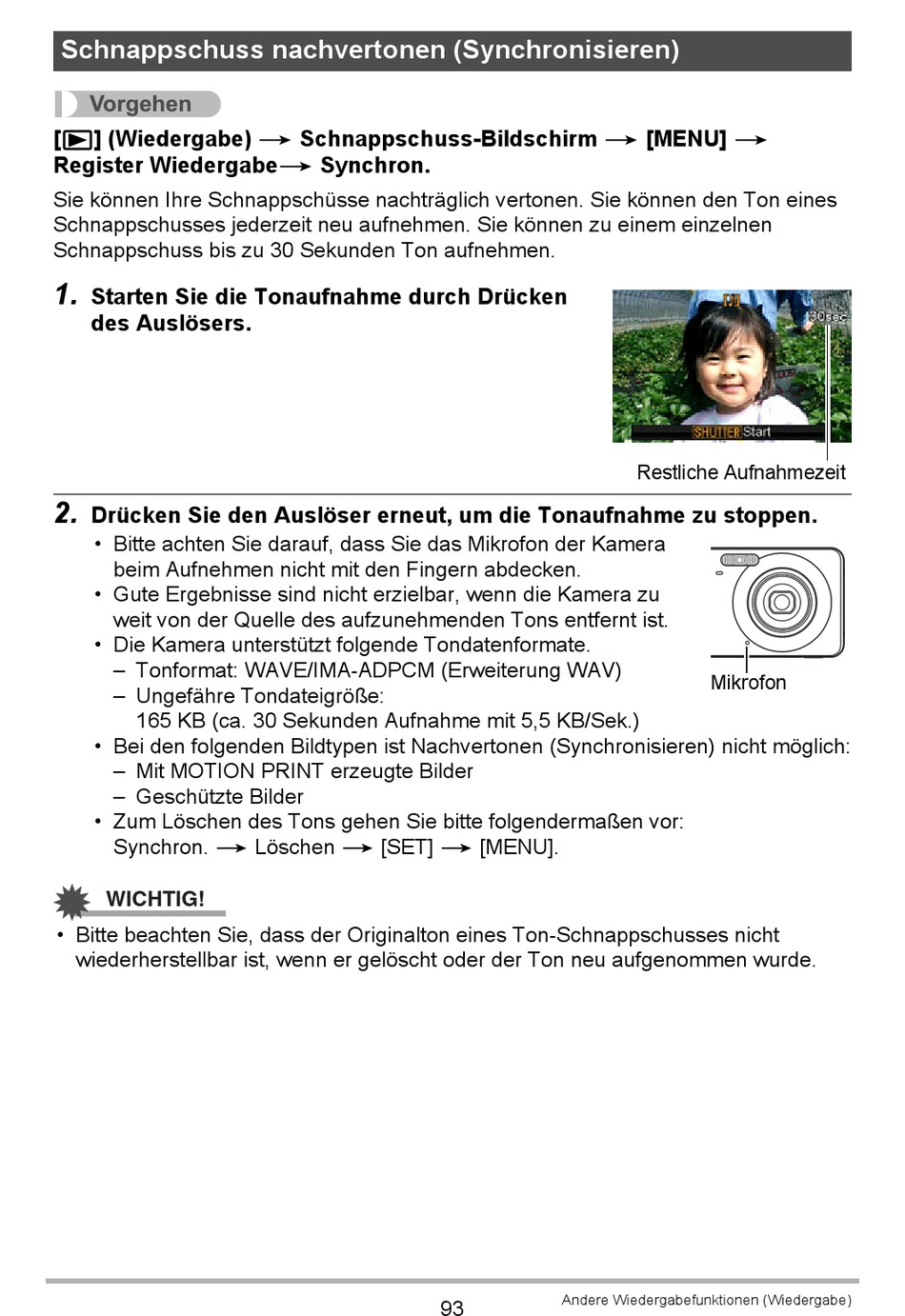 Schnappschuss nachvertonen (Synchronisieren)

Vorgehen

[▶] (Wiedergabe) → Schnappschuss-Bildschirm → [MENU] → Register Wiedergabe → Synchron.

Sie können Ihre Schnappschüsse nachträglich vertonen. Sie können den Ton eines Schnappschusses jederzeit neu aufnehmen. Sie können zu einem einzelnen Schnappschuss bis zu 30 Sekunden Ton aufnehmen.

1. Starten Sie die Tonaufnahme durch Drücken des Auslösers.

30sec

SHUTTER Start

Restliche Aufnahmezeit

2. Drücken Sie den Auslöser erneut, um die Tonaufnahme zu stoppen.

• Bitte achten Sie darauf, dass Sie das Mikrofon der Kamera beim Aufnehmen nicht mit den Fingern abdecken.
• Gute Ergebnisse sind nicht erzielbar, wenn die Kamera zu weit von der Quelle des aufzunehmenden Tons entfernt ist.
• Die Kamera unterstützt folgende Tondatenformate.
– Tonformat: WAVE/IMA-ADPCM (Erweiterung WAV)
– Ungefähre Tondateigröße: 165 KB (ca. 30 Sekunden Aufnahme mit 5,5 KB/Sek.)

Mikrofon

• Bei den folgenden Bildtypen ist Nachvertonen (Synchronisieren) nicht möglich:
– Mit MOTION PRINT erzeugte Bilder
– Geschützte Bilder
• Zum Löschen des Tons gehen Sie bitte folgendermaßen vor: Synchron. → Löschen → [SET] → [MENU].

WICHTIG!

• Bitte beachten Sie, dass der Originalton eines Ton-Schnappschusses nicht wiederherstellbar ist, wenn er gelöscht oder der Ton neu aufgenommen wurde.

93

Andere Wiedergabefunktionen (Wiedergabe)